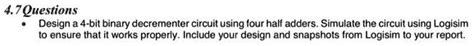 4.7 Questions

• Design a 4-bit binary decrementer circuit using four half adders. Simulate the circuit using Logisim to ensure that it works properly. Include your design and snapshots from Logisim to your report.